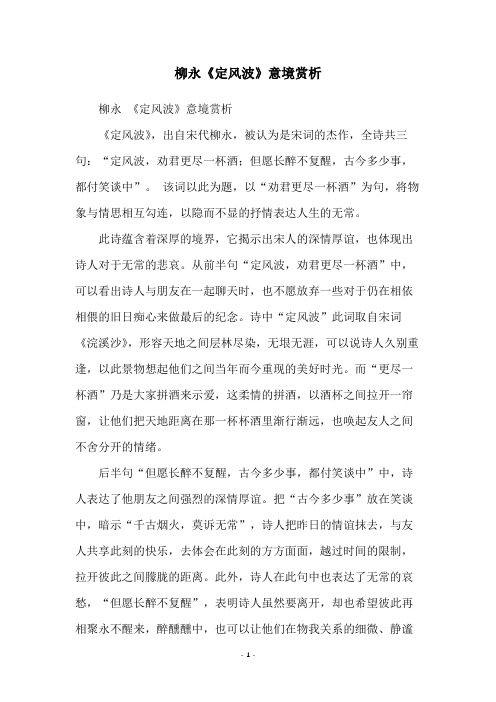 柳永《定风波》意境赏析

柳永 《定风波》意境赏析

《定风波》，出自宋代柳永，被认为是宋词的杰作，全诗共三句：“定风波，劝君更尽一杯酒；但愿长醉不复醒，古今多少事，都付笑谈中”。 该词以此为题，以“劝君更尽一杯酒”为句，将物象与情思相互勾连，以隐而不显的抒情表达人生的无常。

此诗蕴含着深厚的境界，它揭示出宋人的深情厚谊，也体现出诗人对于无常的悲哀。从前半句“定风波，劝君更尽一杯酒”中，可以看出诗人与朋友在一起聊天时，也不愿放弃一些对于仍在相依相偎的旧日痴心来做最后的纪念。诗中“定风波”此词取自宋词《浣溪沙》，形容天地之间层林尽染，无垠无涯，可以说诗人久别重逢，以此景物想起他们之间当年而今重现的美好时光。而“更尽一杯酒”乃是大家拼酒来示爱，这柔情的拼酒，以酒杯之间拉开一帘窗，让他们把天地距离在那一杯杯酒里渐行渐远，也唤起友人之间不舍分开的情绪。

后半句“但愿长醉不复醒，古今多少事，都付笑谈中”中，诗人表达了他朋友之间强烈的深情厚谊。把“古今多少事”放在笑谈中，暗示“千古烟火，莫诉无常”，诗人把昨日的情谊抹去，与友人共享此刻的快乐，去体会在此刻的方方面面，越过时间的限制，拉开彼此之间朦胧的距离。此外，诗人在此句中也表达了无常的哀愁，“但愿长醉不复醒”，表明诗人虽然要离开，却也希望彼此再相聚永不醒来，醉醺醺中，也可以让他们在物我关系的细微、静谧

- 1 -